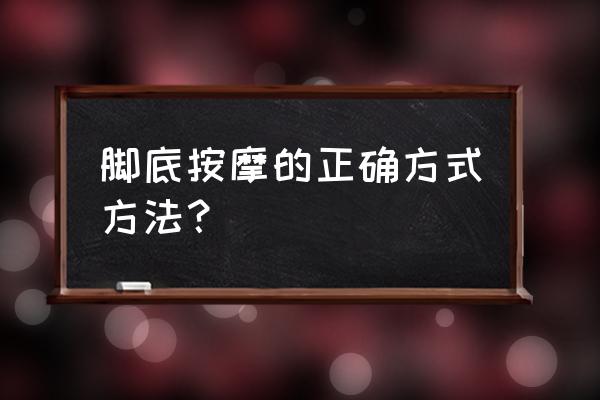 脚底按摩的正确方式方法？